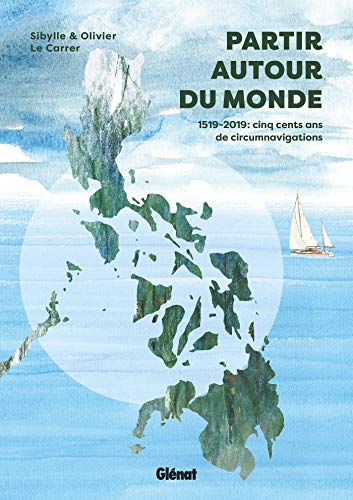 Sibylle & Olivier
Le Carrer

PARTIR
AUTOUR
DU MONDE

1519-2019: cinq cents ans de circumnavigations

Glénat